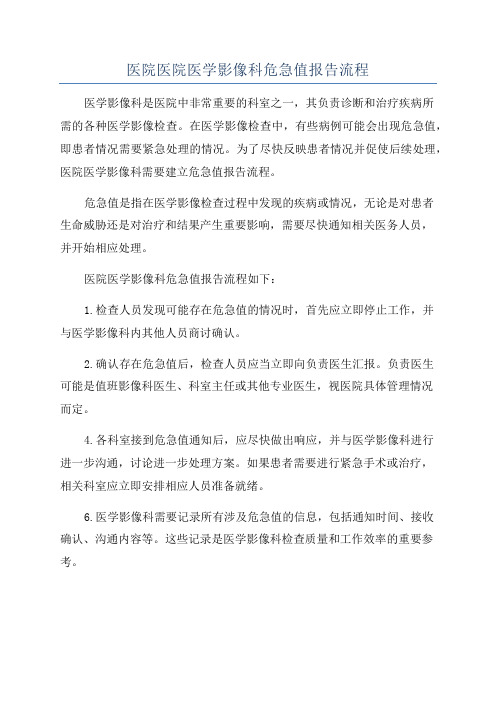 医院医院医学影像科危急值报告流程

医学影像科是医院中非常重要的科室之一，其负责诊断和治疗疾病所需的各种医学影像检查。在医学影像检查中，有些病例可能会出现危急值，即患者情况需要紧急处理的情况。为了尽快反映患者情况并促使后续处理，医院医学影像科需要建立危急值报告流程。

危急值是指在医学影像检查过程中发现的疾病或情况，无论是对患者生命威胁还是对治疗和结果产生重要影响，需要尽快通知相关医务人员，并开始相应处理。

医院医学影像科危急值报告流程如下：

1.检查人员发现可能存在危急值的情况时，首先应立即停止工作，并与医学影像科内其他人员商讨确认。

2.确认存在危急值后，检查人员应当立即向负责医生汇报。负责医生可能是值班影像科医生、科室主任或其他专业医生，视医院具体管理情况而定。

4.各科室接到危急值通知后，应尽快做出响应，并与医学影像科进行进一步沟通，讨论进一步处理方案。如果患者需要进行紧急手术或治疗，相关科室应立即安排相应人员准备就绪。

6.医学影像科需要记录所有涉及危急值的信息，包括通知时间、接收确认、沟通内容等。这些记录是医学影像科检查质量和工作效率的重要参考。